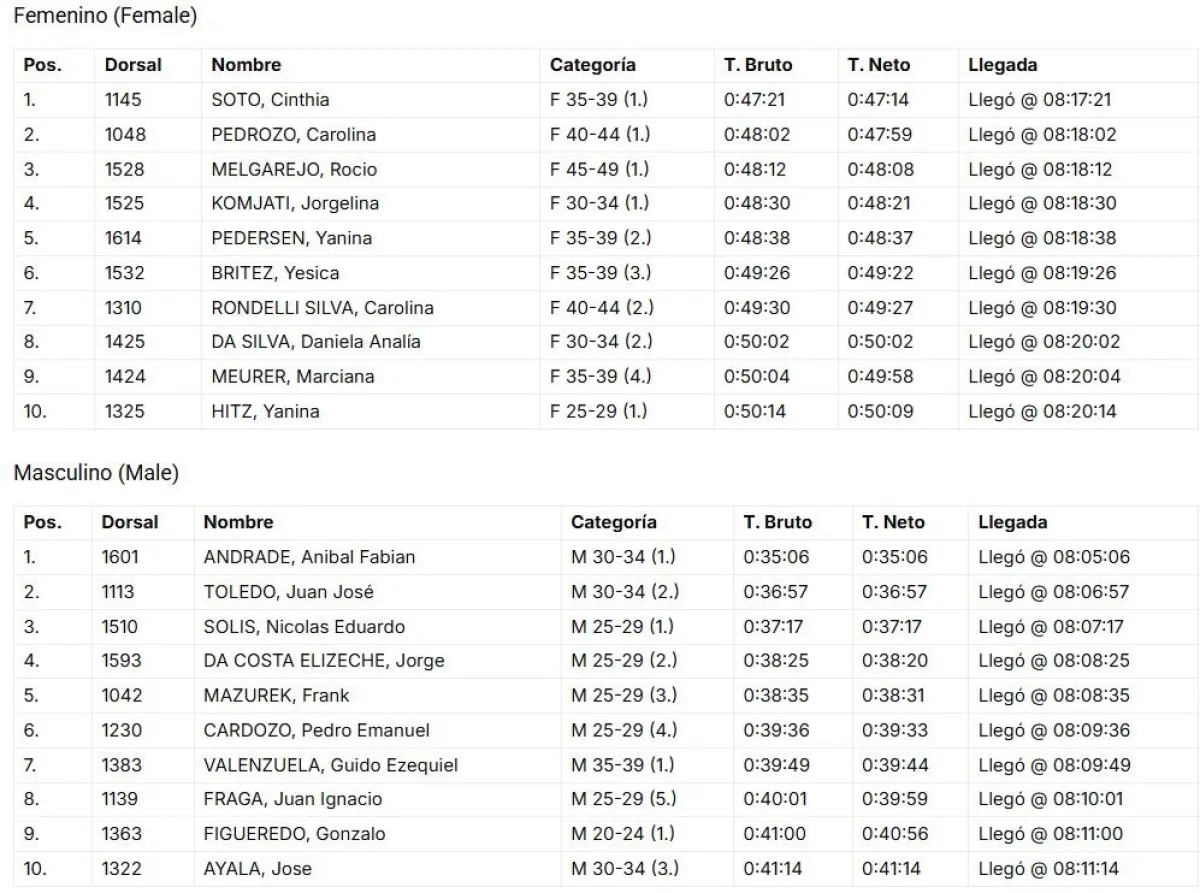 Femenino (Female)

| Pos. | Dorsal | Nombre | Categoría | T. Bruto | T. Neto | Llegada |
|---|---|---|---|---|---|---|
| 1. | 1145 | SOTO, Cinthia | F 35-39 (1.) | 0:47:21 | 0:47:14 | Llegó @ 08:17:21 |
| 2. | 1048 | PEDROZO, Carolina | F 40-44 (1.) | 0:48:02 | 0:47:59 | Llegó @ 08:18:02 |
| 3. | 1528 | MELGAREJO, Rocio | F 45-49 (1.) | 0:48:12 | 0:48:08 | Llegó @ 08:18:12 |
| 4. | 1525 | KOMJATI, Jorgelina | F 30-34 (1.) | 0:48:30 | 0:48:21 | Llegó @ 08:18:30 |
| 5. | 1614 | PEDERSEN, Yanina | F 35-39 (2.) | 0:48:38 | 0:48:37 | Llegó @ 08:18:38 |
| 6. | 1532 | BRITEZ, Yesica | F 35-39 (3.) | 0:49:26 | 0:49:22 | Llegó @ 08:19:26 |
| 7. | 1310 | RONDELLI SILVA, Carolina | F 40-44 (2.) | 0:49:30 | 0:49:27 | Llegó @ 08:19:30 |
| 8. | 1425 | DA SILVA, Daniela Analía | F 30-34 (2.) | 0:50:02 | 0:50:02 | Llegó @ 08:20:02 |
| 9. | 1424 | MEURER, Marciana | F 35-39 (4.) | 0:50:04 | 0:49:58 | Llegó @ 08:20:04 |
| 10. | 1325 | HITZ, Yanina | F 25-29 (1.) | 0:50:14 | 0:50:09 | Llegó @ 08:20:14 |

Masculino (Male)

| Pos. | Dorsal | Nombre | Categoría | T. Bruto | T. Neto | Llegada |
|---|---|---|---|---|---|---|
| 1. | 1601 | ANDRADE, Anibal Fabian | M 30-34 (1.) | 0:35:06 | 0:35:06 | Llegó @ 08:05:06 |
| 2. | 1113 | TOLEDO, Juan José | M 30-34 (2.) | 0:36:57 | 0:36:57 | Llegó @ 08:06:57 |
| 3. | 1510 | SOLIS, Nicolas Eduardo | M 25-29 (1.) | 0:37:17 | 0:37:17 | Llegó @ 08:07:17 |
| 4. | 1593 | DA COSTA ELIZECHE, Jorge | M 25-29 (2.) | 0:38:25 | 0:38:20 | Llegó @ 08:08:25 |
| 5. | 1042 | MAZUREK, Frank | M 25-29 (3.) | 0:38:35 | 0:38:31 | Llegó @ 08:08:35 |
| 6. | 1230 | CARDOZO, Pedro Emanuel | M 25-29 (4.) | 0:39:36 | 0:39:33 | Llegó @ 08:09:36 |
| 7. | 1383 | VALENZUELA, Guido Ezequiel | M 35-39 (1.) | 0:39:49 | 0:39:44 | Llegó @ 08:09:49 |
| 8. | 1139 | FRAGA, Juan Ignacio | M 25-29 (5.) | 0:40:01 | 0:39:59 | Llegó @ 08:10:01 |
| 9. | 1363 | FIGUEREDO, Gonzalo | M 20-24 (1.) | 0:41:00 | 0:40:56 | Llegó @ 08:11:00 |
| 10. | 1322 | AYALA, Jose | M 30-34 (3.) | 0:41:14 | 0:41:14 | Llegó @ 08:11:14 |